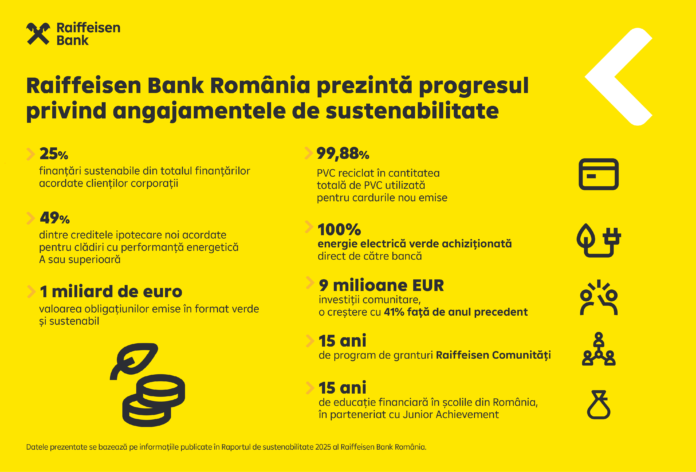 Raiffeisen Bank

Raiffeisen Bank România prezintă progresul privind angajamentele de sustenabilitate

25%
finanțări sustenabile din totalul finanțărilor acordate clienților corporații

49%
dintre creditele ipotecare noi acordate pentru clădiri cu performanță energetică A sau superioară

1 miliard de euro
valoarea obligațiunilor emise în format verde și sustenabil

99,88%
PVC reciclat în cantitatea totală de PVC utilizată pentru cardurile nou emise

100%
energie electrică verde achiziționată direct de către bancă

9 milioane EUR
investiții comunitare, o creștere cu 41% față de anul precedent

15 ani
de program de granturi Raiffeisen Comunități

15 ani
de educație financiară în școlile din România, în parteneriat cu Junior Achievement

Datele prezentate se bazează pe informațiile publicate în Raportul de sustenabilitate 2025 al Raiffeisen Bank România.